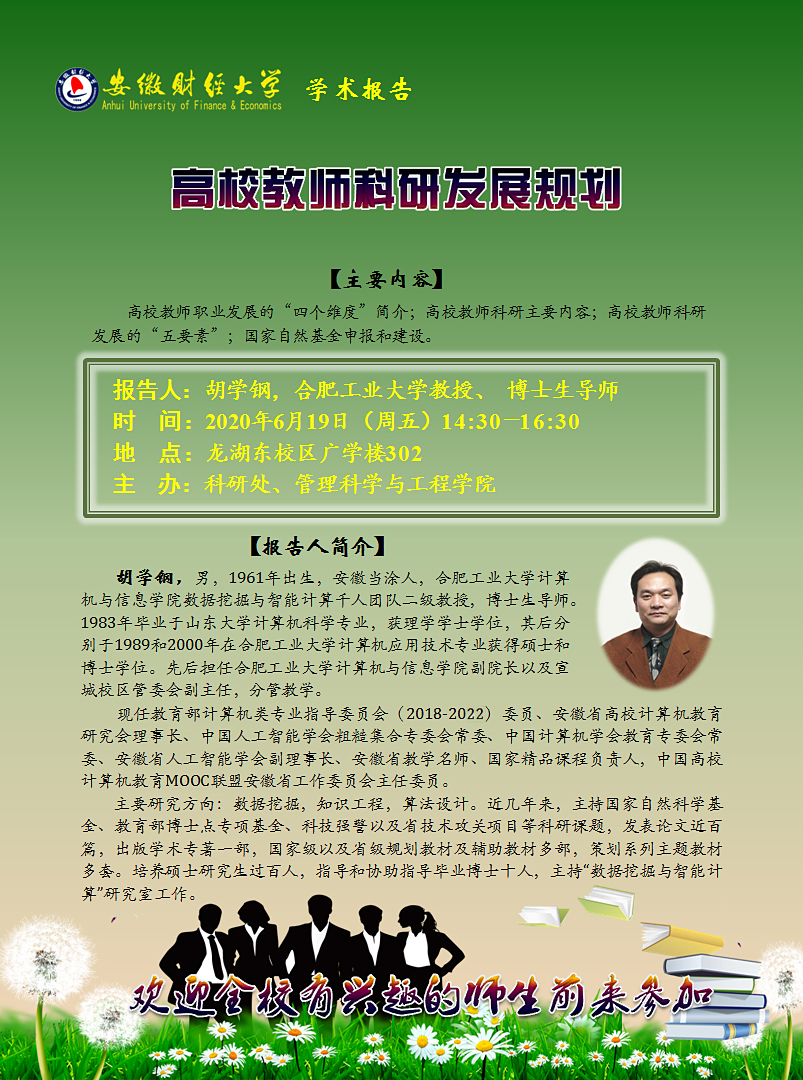 安徽财经大学
Anhui University of Finance & Economics
学术报告

高校教师科研发展规划

【主要内容】

高校教师职业发展的“四个维度”简介；高校教师科研主要内容；高校教师科研发展的“五要素”；国家自然基金申报和建设。

报告人：胡学钢，合肥工业大学教授、 博士生导师
时 间：2020年6月19日（周五）14:30—16:30
地 点：龙湖东校区广学楼302
主 办：科研处、管理科学与工程学院

【报告人简介】

胡学钢，男，1961年出生，安徽当涂人，合肥工业大学计算机与信息学院数据挖掘与智能计算千人团队二级教授，博士生导师。1983年毕业于山东大学计算机科学专业，获理学学士学位，其后分别于1989和2000年在合肥工业大学计算机应用技术专业获得硕士和博士学位。先后担任合肥工业大学计算机与信息学院副院长以及宣城校区管委会副主任，分管教学。

现任教育部计算机类专业指导委员会（2018-2022）委员、安徽省高校计算机教育研究会理事长、中国人工智能学会粗糙集合专委会常委、中国计算机学会教育专委会常委、安徽省人工智能学会副理事长、安徽省教学名师、国家精品课程负责人，中国高校计算机教育MOOC联盟安徽省工作委员会主任委员。

主要研究方向：数据挖掘，知识工程，算法设计。近几年来，主持国家自然科学基金、教育部博士点专项基金、科技强警以及省技术攻关项目等科研课题，发表论文近百篇，出版学术专著一部，国家级以及省级规划教材及辅助教材多部，策划系列主题教材多套。培养硕士研究生过百人，指导和协助指导毕业博士十人，主持“数据挖掘与智能计算”研究室工作。

欢迎全校有兴趣的师生前来参加